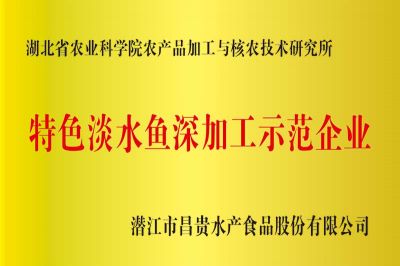 湖北省农业科学院农产品加工与核农技术研究所

特色淡水鱼深加工示范企业

潜江市昌贵水产食品股份有限公司